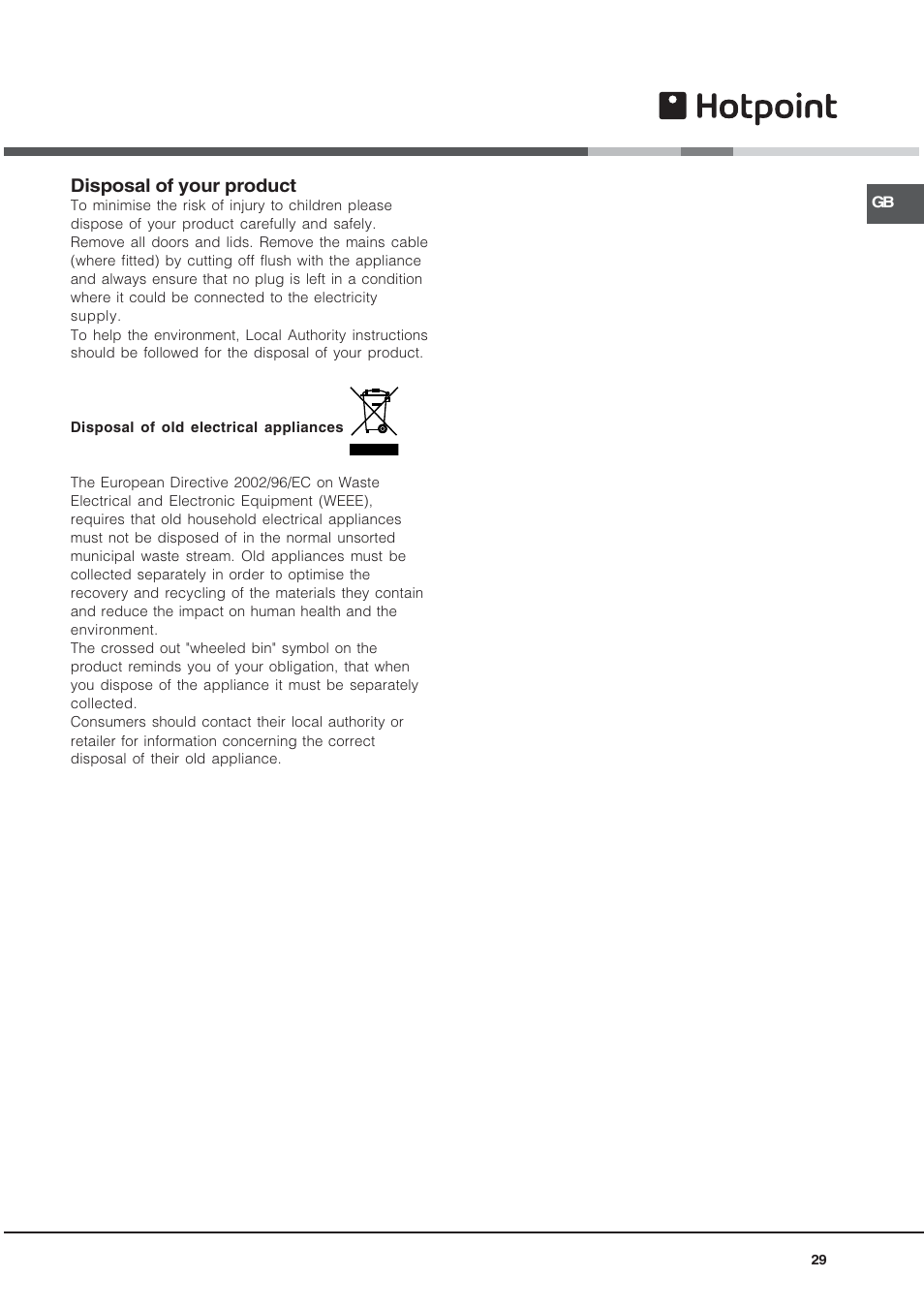 Hotpoint

GB

Disposal of your product
To minimise the risk of injury to children please dispose of your product carefully and safely. Remove all doors and lids. Remove the mains cable (where fitted) by cutting off flush with the appliance and always ensure that no plug is left in a condition where it could be connected to the electricity supply.
To help the environment, Local Authority instructions should be followed for the disposal of your product.

Disposal of old electrical appliances

The European Directive 2002/96/EC on Waste Electrical and Electronic Equipment (WEEE), requires that old household electrical appliances must not be disposed of in the normal unsorted municipal waste stream. Old appliances must be collected separately in order to optimise the recovery and recycling of the materials they contain and reduce the impact on human health and the environment.
The crossed out "wheeled bin" symbol on the product reminds you of your obligation, that when you dispose of the appliance it must be separately collected.
Consumers should contact their local authority or retailer for information concerning the correct disposal of their old appliance.

29